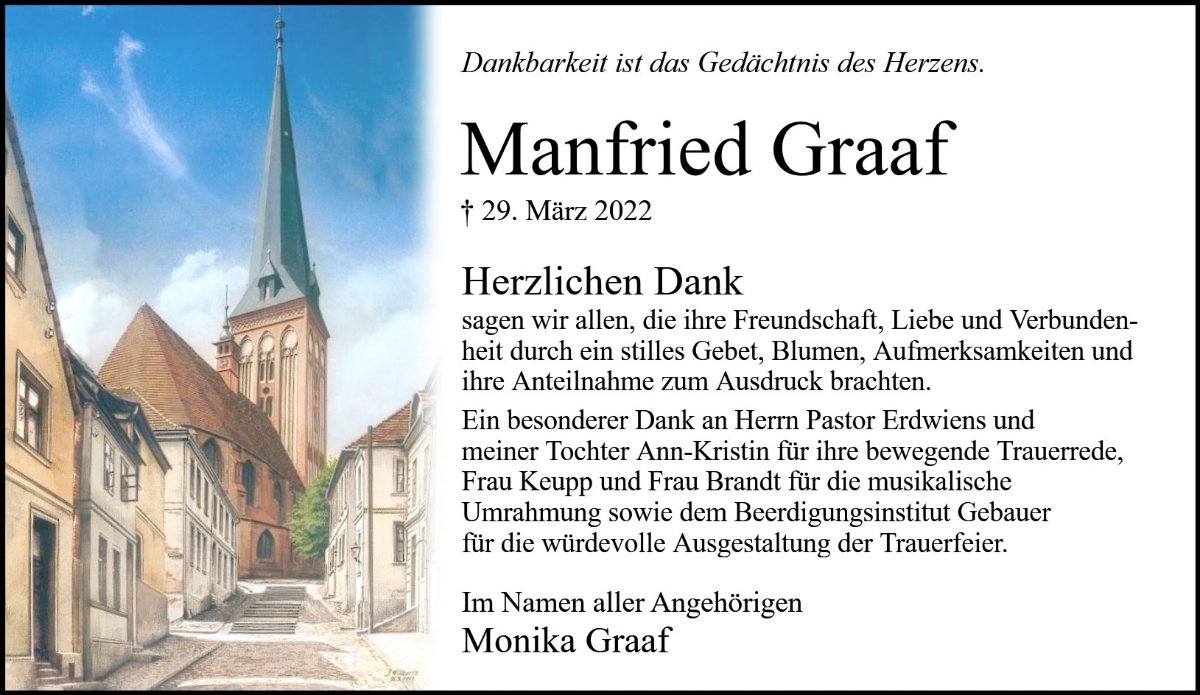 Dankbarkeit ist das Gedächtnis des Herzens.

Manfried Graaf

† 29. März 2022

Herzlichen Dank

sagen wir allen, die ihre Freundschaft, Liebe und Verbundenheit durch ein stilles Gebet, Blumen, Aufmerksamkeiten und ihre Anteilnahme zum Ausdruck brachten.

Ein besonderer Dank an Herrn Pastor Erdwiens und meiner Tochter Ann-Kristin für ihre bewegende Trauerrede, Frau Keupp und Frau Brandt für die musikalische Umrahmung sowie dem Beerdigungsinstitut Gebauer für die würdevolle Ausgestaltung der Trauerfeier.

Im Namen aller Angehörigen
Monika Graaf